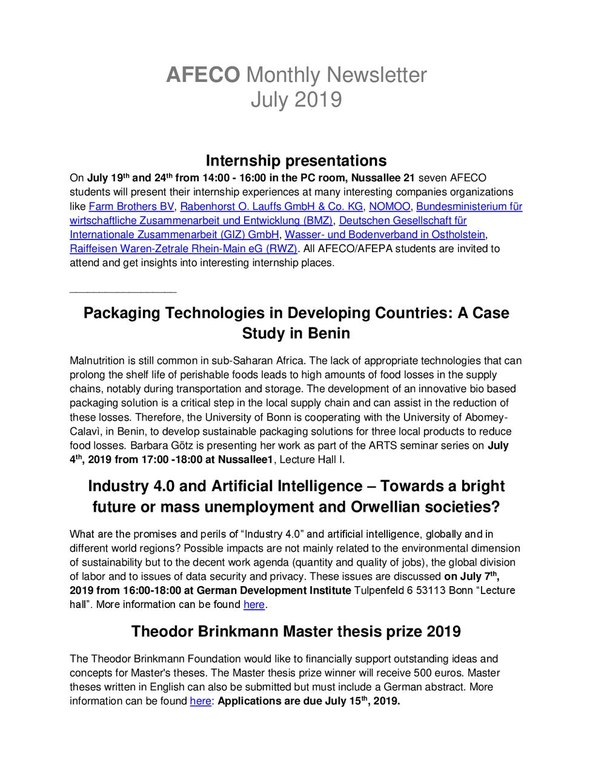 AFECO Monthly Newsletter
July 2019

Internship presentations

On July 19th and 24th from 14:00 - 16:00 in the PC room, Nussallee 21 seven AFECO students will present their internship experiences at many interesting companies organizations like Farm Brothers BV, Rabenhorst O. Lauffs GmbH & Co. KG, NOMOO, Bundesministerium für wirtschaftliche Zusammenarbeit und Entwicklung (BMZ), Deutschen Gesellschaft für Internationale Zusammenarbeit (GIZ) GmbH, Wasser- und Bodenverband in Ostholstein, Raiffeisen Waren-Zetrale Rhein-Main eG (RWZ). All AFECO/AFEPA students are invited to attend and get insights into interesting internship places.

Packaging Technologies in Developing Countries: A Case Study in Benin

Malnutrition is still common in sub-Saharan Africa. The lack of appropriate technologies that can prolong the shelf life of perishable foods leads to high amounts of food losses in the supply chains, notably during transportation and storage. The development of an innovative bio based packaging solution is a critical step in the local supply chain and can assist in the reduction of these losses. Therefore, the University of Bonn is cooperating with the University of Abomey-Calavì, in Benin, to develop sustainable packaging solutions for three local products to reduce food losses. Barbara Götz is presenting her work as part of the ARTS seminar series on July 4th, 2019 from 17:00 -18:00 at Nussallee1, Lecture Hall I.

Industry 4.0 and Artificial Intelligence – Towards a bright future or mass unemployment and Orwellian societies?

What are the promises and perils of "Industry 4.0" and artificial intelligence, globally and in different world regions? Possible impacts are not mainly related to the environmental dimension of sustainability but to the decent work agenda (quantity and quality of jobs), the global division of labor and to issues of data security and privacy. These issues are discussed on July 7th, 2019 from 16:00-18:00 at German Development Institute Tulpenfeld 6 53113 Bonn "Lecture hall". More information can be found here.

Theodor Brinkmann Master thesis prize 2019

The Theodor Brinkmann Foundation would like to financially support outstanding ideas and concepts for Master's theses. The Master thesis prize winner will receive 500 euros. Master theses written in English can also be submitted but must include a German abstract. More information can be found here: Applications are due July 15th, 2019.